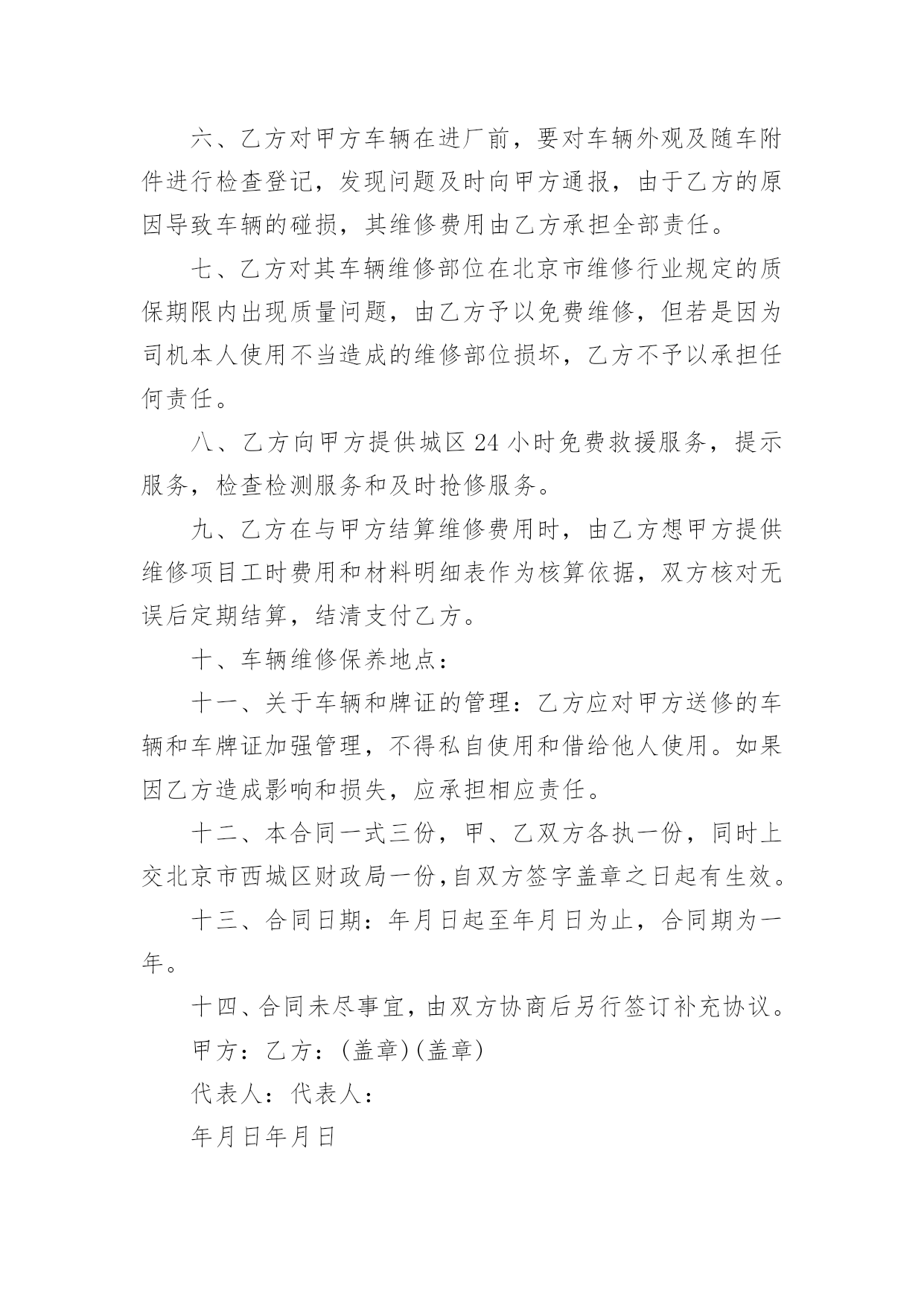 六、乙方对甲方车辆在进厂前，要对车辆外观及随车附件进行检查登记，发现问题及时向甲方通报，由于乙方的原因导致车辆的碰损，其维修费用由乙方承担全部责任。

七、乙方对其车辆维修部位在北京市维修行业规定的质保期限内出现质量问题，由乙方予以免费维修，但若是因为司机本人使用不当造成的维修部位损坏，乙方不予以承担任何责任。

八、乙方向甲方提供城区 24 小时免费救援服务，提示服务，检查检测服务和及时抢修服务。

九、乙方在与甲方结算维修费用时，由乙方想甲方提供维修项目工时费用和材料明细表作为核算依据，双方核对无误后定期结算，结清支付乙方。

十、车辆维修保养地点：

十一、关于车辆和牌证的管理：乙方应对甲方送修的车辆和车牌证加强管理，不得私自使用和借给他人使用。如果因乙方造成影响和损失，应承担相应责任。

十二、本合同一式三份，甲、乙双方各执一份，同时上交北京市西城区财政局一份，自双方签字盖章之日起有生效。

十三、合同日期：年月日起至年月日为止，合同期为一年。

十四、合同未尽事宜，由双方协商后另行签订补充协议。

甲方：乙方：(盖章)(盖章)

代表人：代表人：

年月日年月日